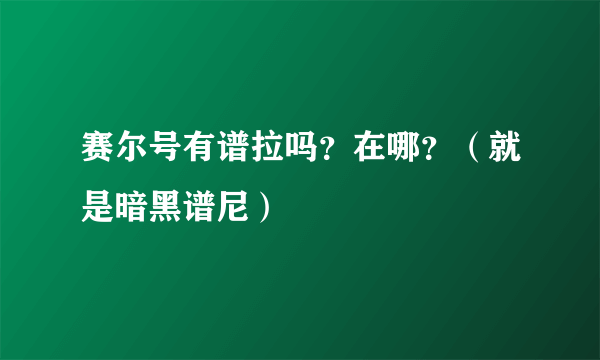 赛尔号有谱拉吗？在哪？（就是暗黑谱尼）